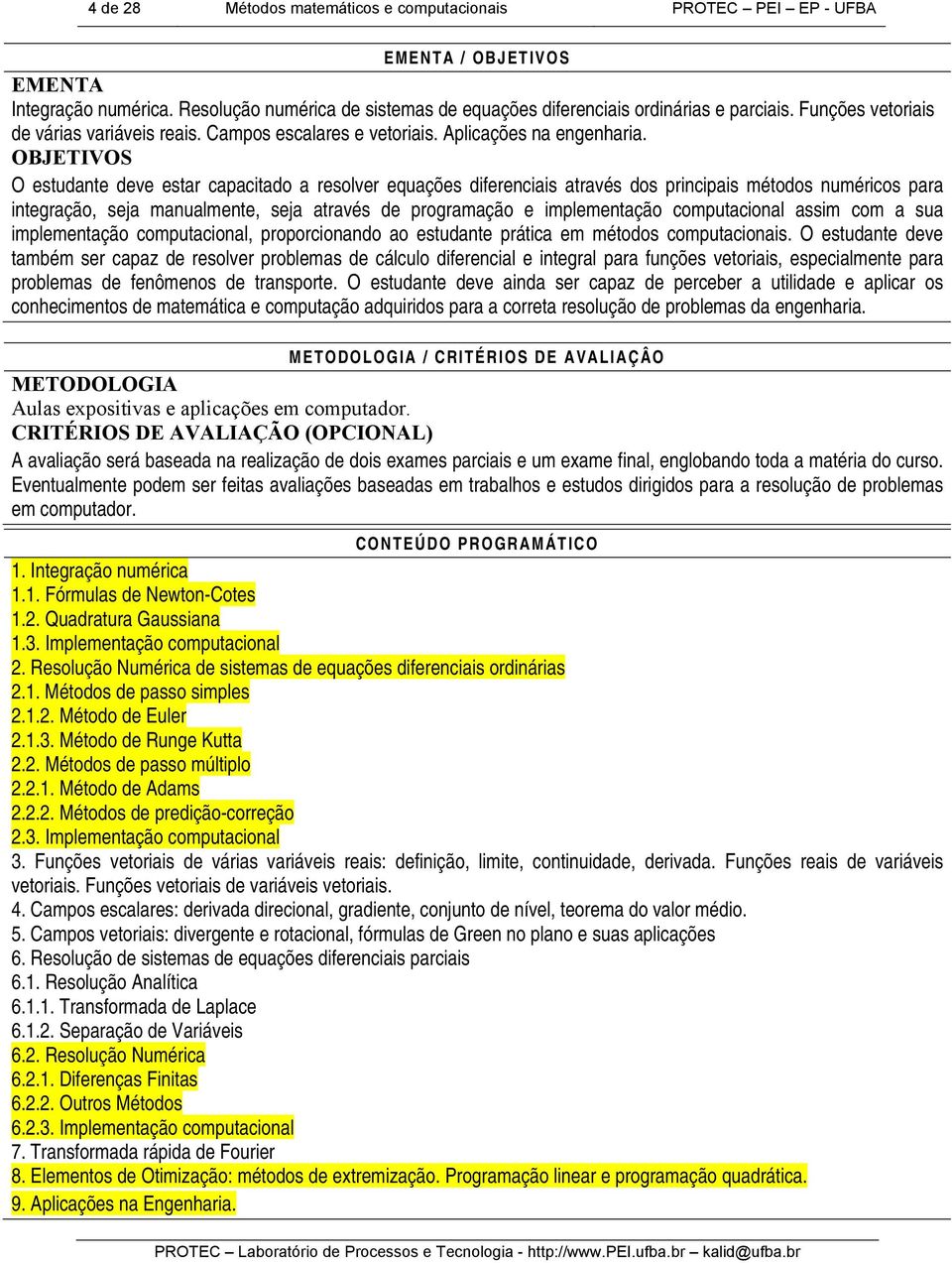 4 de 28 Métodos matemáticos e computacionais PROTEC – PEI – EP - UFBA

EMENTA / OBJETIVOS

EMENTA
Integração numérica. Resolução numérica de sistemas de equações diferenciais ordinárias e parciais. Funções vetoriais de várias variáveis reais. Campos escalares e vetoriais. Aplicações na engenharia.
OBJETIVOS
O estudante deve estar capacitado a resolver equações diferenciais através dos principais métodos numéricos para integração, seja manualmente, seja através de programação e implementação computacional assim com a sua implementação computacional, proporcionando ao estudante prática em métodos computacionais. O estudante deve também ser capaz de resolver problemas de cálculo diferencial e integral para funções vetoriais, especialmente para problemas de fenômenos de transporte. O estudante deve ainda ser capaz de perceber a utilidade e aplicar os conhecimentos de matemática e computação adquiridos para a correta resolução de problemas da engenharia.

METODOLOGIA / CRITÉRIOS DE AVALIAÇÂO

METODOLOGIA
Aulas expositivas e aplicações em computador.
CRITÉRIOS DE AVALIAÇÃO (OPCIONAL)
A avaliação será baseada na realização de dois exames parciais e um exame final, englobando toda a matéria do curso. Eventualmente podem ser feitas avaliações baseadas em trabalhos e estudos dirigidos para a resolução de problemas em computador.

CONTEÚDO PROGRAMÁTICO

1. Integração numérica
1.1. Fórmulas de Newton-Cotes
1.2. Quadratura Gaussiana
1.3. Implementação computacional
2. Resolução Numérica de sistemas de equações diferenciais ordinárias
2.1. Métodos de passo simples
2.1.2. Método de Euler
2.1.3. Método de Runge Kutta
2.2. Métodos de passo múltiplo
2.2.1. Método de Adams
2.2.2. Métodos de predição-correção
2.3. Implementação computacional
3. Funções vetoriais de várias variáveis reais: definição, limite, continuidade, derivada. Funções reais de variáveis vetoriais. Funções vetoriais de variáveis vetoriais.
4. Campos escalares: derivada direcional, gradiente, conjunto de nível, teorema do valor médio.
5. Campos vetoriais: divergente e rotacional, fórmulas de Green no plano e suas aplicações
6. Resolução de sistemas de equações diferenciais parciais
6.1. Resolução Analítica
6.1.1. Transformada de Laplace
6.1.2. Separação de Variáveis
6.2. Resolução Numérica
6.2.1. Diferenças Finitas
6.2.2. Outros Métodos
6.2.3. Implementação computacional
7. Transformada rápida de Fourier
8. Elementos de Otimização: métodos de extremização. Programação linear e programação quadrática.
9. Aplicações na Engenharia.

PROTEC – Laboratório de Processos e Tecnologia - http://www.PEI.ufba.br – kalid@ufba.br